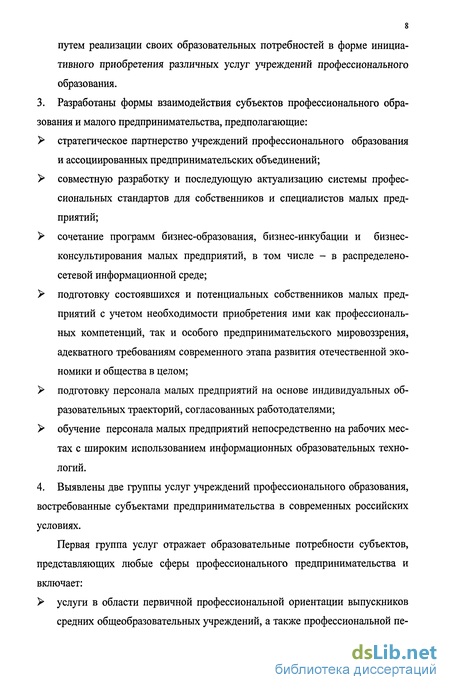 8

путем реализации своих образовательных потребностей в форме инициативного приобретения различных услуг учреждений профессионального образования.

3. Разработаны формы взаимодействия субъектов профессионального образования и малого предпринимательства, предполагающие:

➢ стратегическое партнерство учреждений профессионального образования и ассоциированных предпринимательских объединений;

➢ совместную разработку и последующую актуализацию системы профессиональных стандартов для собственников и специалистов малых предприятий;

➢ сочетание программ бизнес-образования, бизнес-инкубации и бизнес-консультирования малых предприятий, в том числе – в распределено-сетевой информационной среде;

➢ подготовку состоявшихся и потенциальных собственников малых предприятий с учетом необходимости приобретения ими как профессиональных компетенций, так и особого предпринимательского мировоззрения, адекватного требованиям современного этапа развития отечественной экономики и общества в целом;

➢ подготовку персонала малых предприятий на основе индивидуальных образовательных траекторий, согласованных работодателями;

➢ обучение персонала малых предприятий непосредственно на рабочих местах с широким использованием информационных образовательных технологий.

4. Выявлены две группы услуг учреждений профессионального образования, востребованные субъектами предпринимательства в современных российских условиях.

Первая группа услуг отражает образовательные потребности субъектов, представляющих любые сферы профессионального предпринимательства и включает:

➢ услуги в области первичной профессиональной ориентации выпускников средних общеобразовательных учреждений, а также профессиональной пе-

dsLib.net
библиотека диссертаций